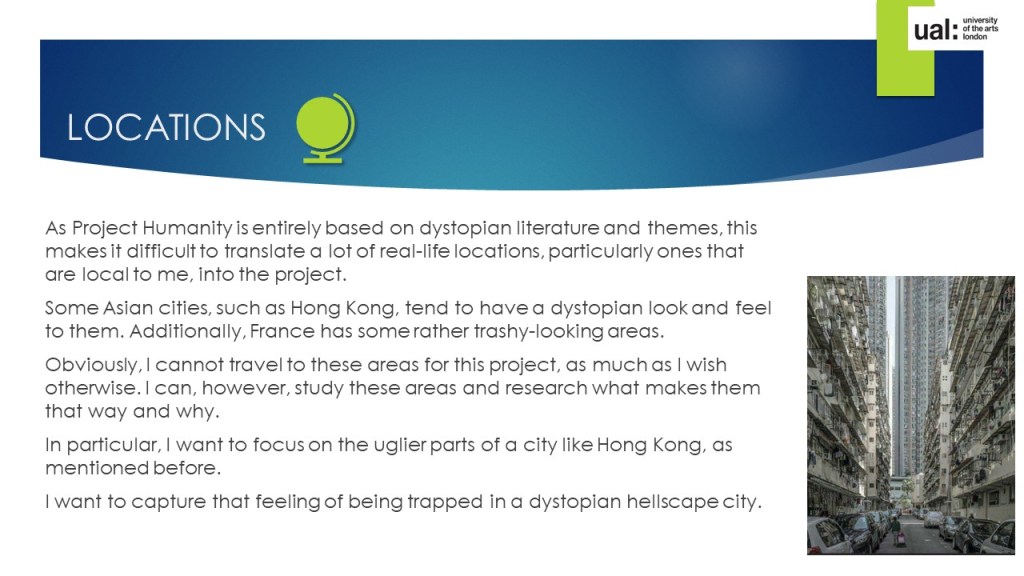 ual: university of the arts london

LOCATIONS

As Project Humanity is entirely based on dystopian literature and themes, this makes it difficult to translate a lot of real-life locations, particularly ones that are local to me, into the project.

Some Asian cities, such as Hong Kong, tend to have a dystopian look and feel to them. Additionally, France has some rather trashy-looking areas.

Obviously, I cannot travel to these areas for this project, as much as I wish otherwise. I can, however, study these areas and research what makes them that way and why.

In particular, I want to focus on the uglier parts of a city like Hong Kong, as mentioned before.

I want to capture that feeling of being trapped in a dystopian hellscape city.